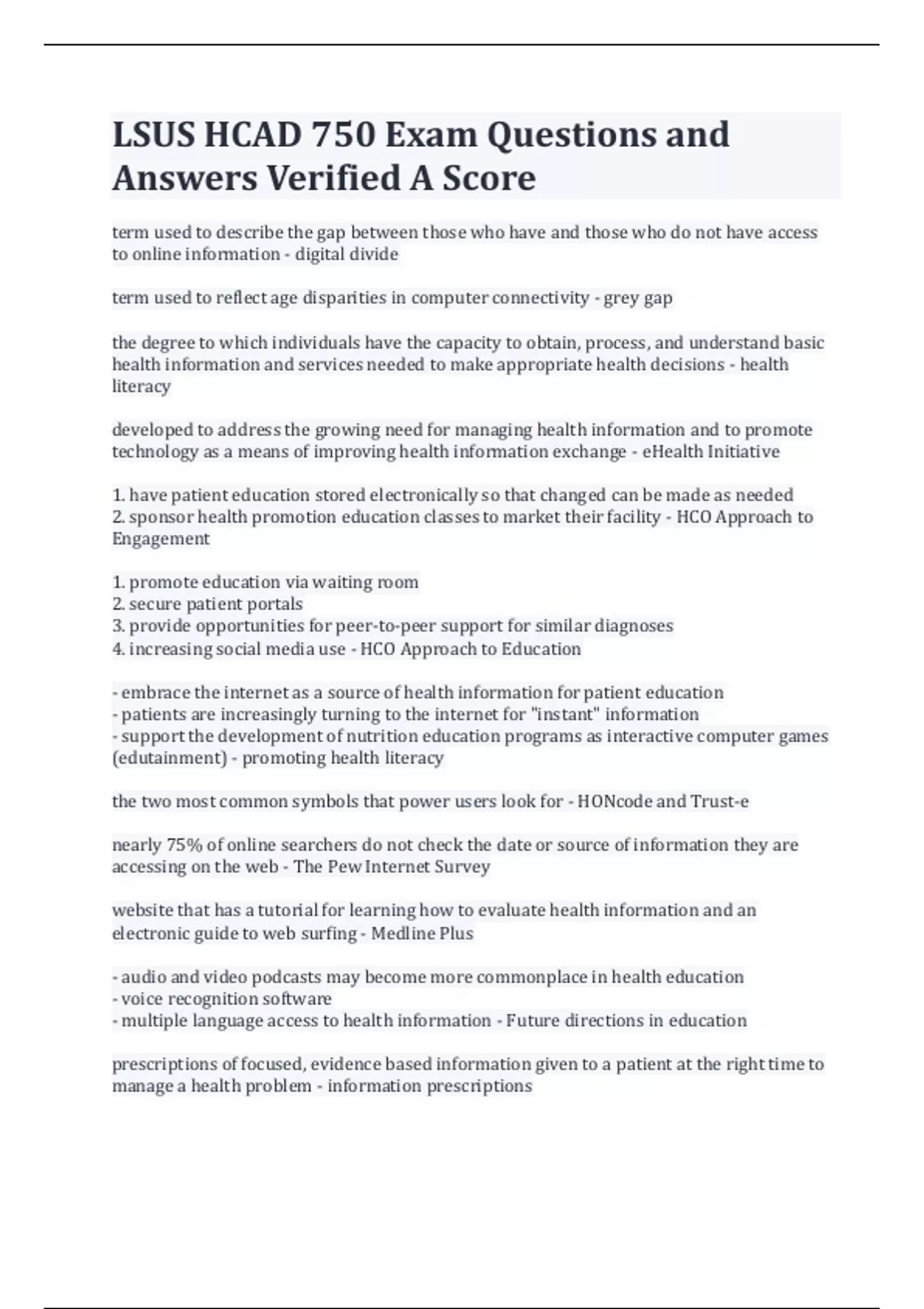 LSUS HCAD 750 Exam Questions and Answers Verified A Score

term used to describe the gap between those who have and those who do not have access to online information - digital divide

term used to reflect age disparities in computer connectivity - grey gap

the degree to which individuals have the capacity to obtain, process, and understand basic health information and services needed to make appropriate health decisions - health literacy

developed to address the growing need for managing health information and to promote technology as a means of improving health information exchange - eHealth Initiative

1. have patient education stored electronically so that changed can be made as needed
2. sponsor health promotion education classes to market their facility - HCO Approach to Engagement

1. promote education via waiting room
2. secure patient portals
3. provide opportunities for peer-to-peer support for similar diagnoses
4. increasing social media use - HCO Approach to Education

- embrace the internet as a source of health information for patient education
- patients are increasingly turning to the internet for "instant" information
- support the development of nutrition education programs as interactive computer games (edutainment) - promoting health literacy

the two most common symbols that power users look for - HONcode and Trust-e

nearly 75% of online searchers do not check the date or source of information they are accessing on the web - The Pew Internet Survey

website that has a tutorial for learning how to evaluate health information and an electronic guide to web surfing - Medline Plus

- audio and video podcasts may become more commonplace in health education
- voice recognition software
- multiple language access to health information - Future directions in education

prescriptions of focused, evidence based information given to a patient at the right time to manage a health problem - information prescriptions